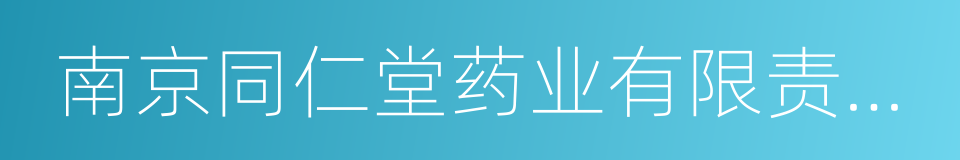 南京同仁堂药业有限责...